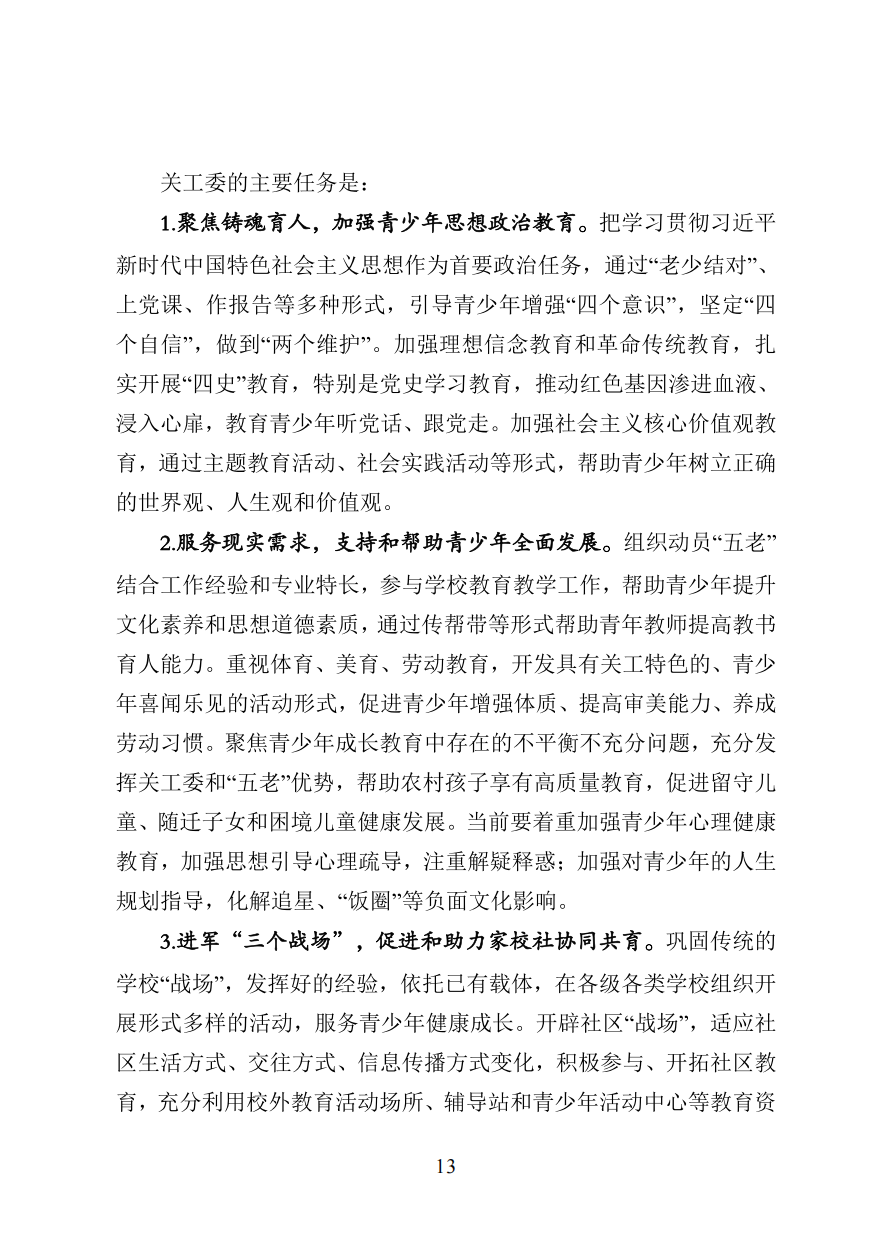 关工委的主要任务是：

1.聚焦铸魂育人，加强青少年思想政治教育。把学习贯彻习近平新时代中国特色社会主义思想作为首要政治任务，通过“老少结对”、上党课、作报告等多种形式，引导青少年增强“四个意识”，坚定“四个自信”，做到“两个维护”。加强理想信念教育和革命传统教育，扎实开展“四史”教育，特别是党史学习教育，推动红色基因渗进血液、浸入心扉，教育青少年听党话、跟党走。加强社会主义核心价值观教育，通过主题教育活动、社会实践活动等形式，帮助青少年树立正确的世界观、人生观和价值观。

2.服务现实需求，支持和帮助青少年全面发展。组织动员“五老”结合工作经验和专业特长，参与学校教育教学工作，帮助青少年提升文化素养和思想道德素质，通过传帮带等形式帮助青年教师提高教书育人能力。重视体育、美育、劳动教育，开发具有关工特色的、青少年喜闻乐见的活动形式，促进青少年增强体质、提高审美能力、养成劳动习惯。聚焦青少年成长教育中存在的不平衡不充分问题，充分发挥关工委和“五老”优势，帮助农村孩子享有高质量教育，促进留守儿童、随迁子女和困境儿童健康发展。当前要着重加强青少年心理健康教育，加强思想引导心理疏导，注重解疑释惑；加强对青少年的人生规划指导，化解追星、“饭圈”等负面文化影响。

3.进军“三个战场”，促进和助力家校社协同共育。巩固传统的学校“战场”，发挥好的经验，依托已有载体，在各级各类学校组织开展形式多样的活动，服务青少年健康成长。开辟社区“战场”，适应社区生活方式、交往方式、信息传播方式变化，积极参与、开拓社区教育，充分利用校外教育活动场所、辅导站和青少年活动中心等教育资

13